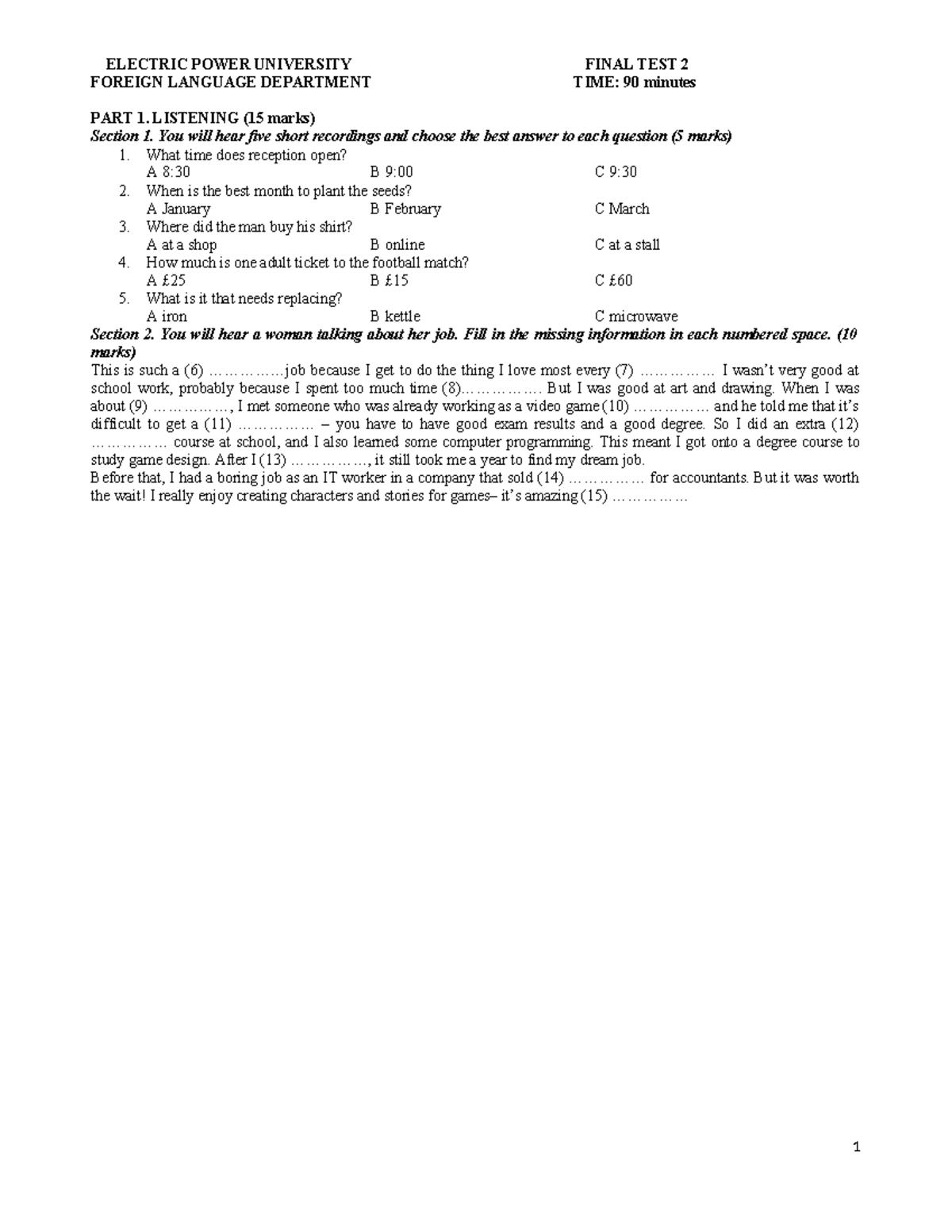 ELECTRIC POWER UNIVERSITY
FOREIGN LANGUAGE DEPARTMENT

FINAL TEST 2
TIME: 90 minutes

PART 1. LISTENING (15 marks)
Section 1. You will hear five short recordings and choose the best answer to each question (5 marks)

1. What time does reception open?
A 8:30 B 9:00 C 9:30
2. When is the best month to plant the seeds?
A January B February C March
3. Where did the man buy his shirt?
A at a shop B online C at a stall
4. How much is one adult ticket to the football match?
A £25 B £15 C £60
5. What is it that needs replacing?
A iron B kettle C microwave

Section 2. You will hear a woman talking about her job. Fill in the missing information in each numbered space. (10 marks)

This is such a (6) ……………job because I get to do the thing I love most every (7) …………… I wasn't very good at school work, probably because I spent too much time (8)……………. But I was good at art and drawing. When I was about (9) ……………, I met someone who was already working as a video game (10) …………… and he told me that it's difficult to get a (11) …………… – you have to have good exam results and a good degree. So I did an extra (12) …………… course at school, and I also learned some computer programming. This meant I got onto a degree course to study game design. After I (13) ……………, it still took me a year to find my dream job.

Before that, I had a boring job as an IT worker in a company that sold (14) …………… for accountants. But it was worth the wait! I really enjoy creating characters and stories for games– it's amazing (15) ……………

1